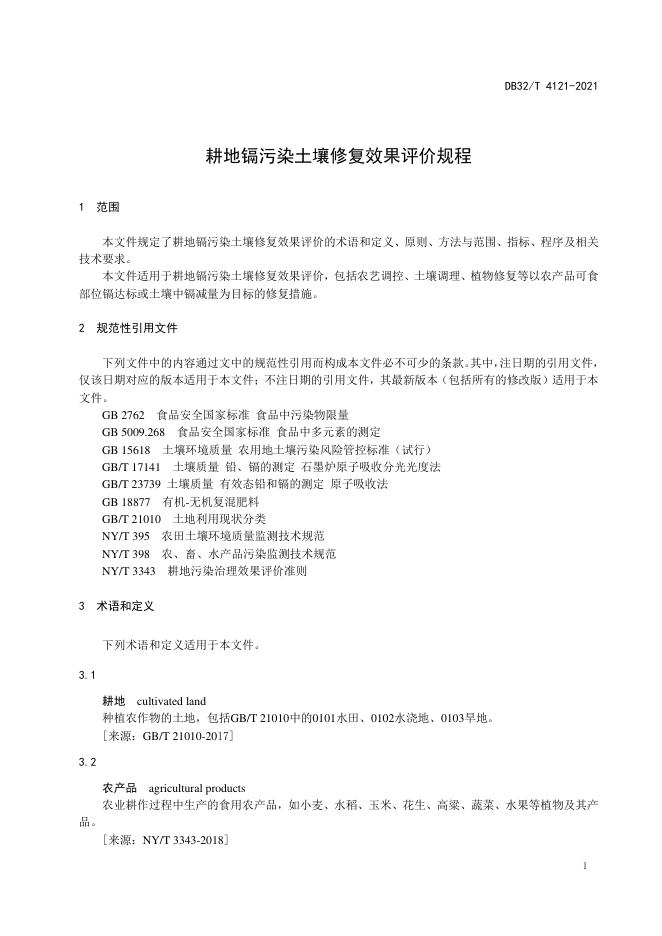 DB32/T 4121-2021

耕地镉污染土壤修复效果评价规程

1 范围

本文件规定了耕地镉污染土壤修复效果评价的术语和定义、原则、方法与范围、指标、程序及相关技术要求。

本文件适用于耕地镉污染土壤修复效果评价，包括农艺调控、土壤调理、植物修复等以农产品可食部位镉达标或土壤中镉减量为目标的修复措施。

2 规范性引用文件

下列文件中的内容通过文中的规范性引用而构成本文件必不可少的条款。其中，注日期的引用文件，仅该日期对应的版本适用于本文件；不注日期的引用文件，其最新版本（包括所有的修改版）适用于本文件。

GB 2762 食品安全国家标准 食品中污染物限量
GB 5009.268 食品安全国家标准 食品中多元素的测定
GB 15618 土壤环境质量 农用地土壤污染风险管控标准（试行）
GB/T 17141 土壤质量 铅、镉的测定 石墨炉原子吸收分光光度法
GB/T 23739 土壤质量 有效态铅和镉的测定 原子吸收法
GB 18877 有机-无机复混肥料
GB/T 21010 土地利用现状分类
NY/T 395 农田土壤环境质量监测技术规范
NY/T 398 农、畜、水产品污染监测技术规范
NY/T 3343 耕地污染治理效果评价准则

3 术语和定义

下列术语和定义适用于本文件。

3.1

耕地 cultivated land
种植农作物的土地，包括GB/T 21010中的0101水田、0102水浇地、0103旱地。
［来源：GB/T 21010-2017］

3.2

农产品 agricultural products
农业耕作过程中生产的食用农产品，如小麦、水稻、玉米、花生、高粱、蔬菜、水果等植物及其产品。
［来源：NY/T 3343-2018］

1